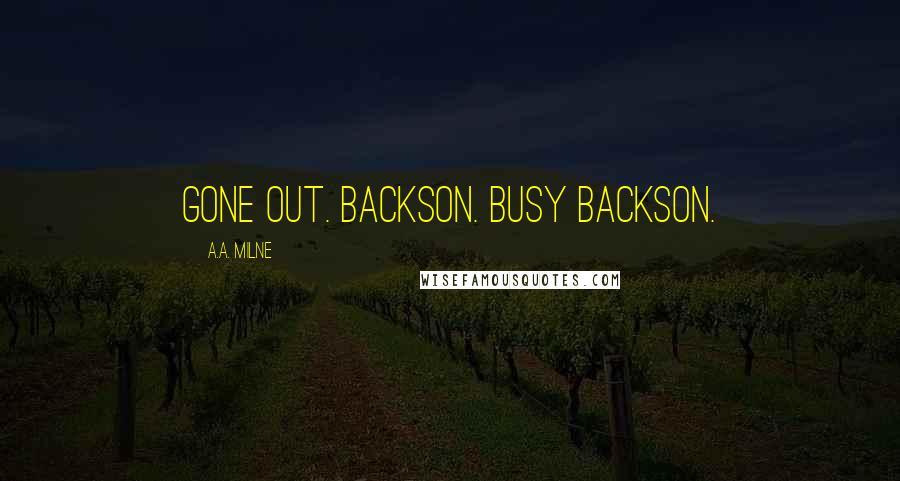 GONE OUT. BACKSON. BUSY BACKSON.

A.A. MILNE

WISEFAMOUSQUOTES.COM